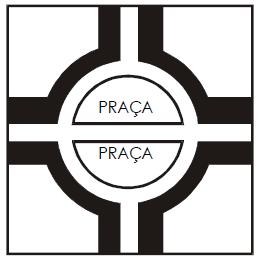 PRAÇA

PRAÇA